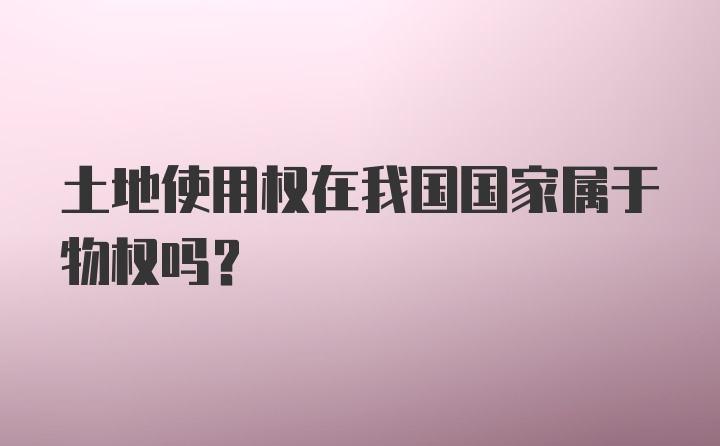 土地使用权在我国国家属于物权吗？